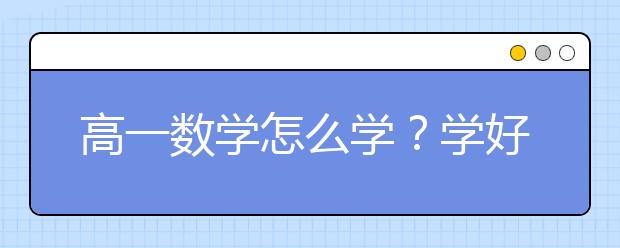 高一数学怎么学？学好